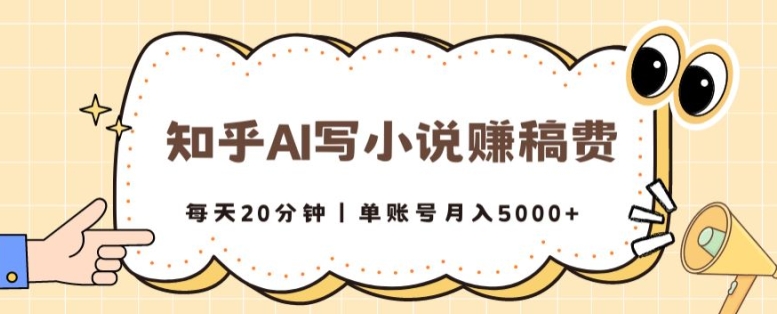 知乎AI写小说赚稿费

每天20分钟 | 单账号月入5000+